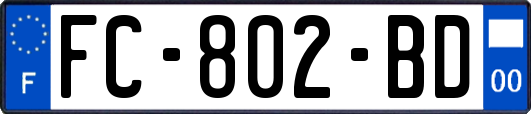 F
FC-802-BD
00